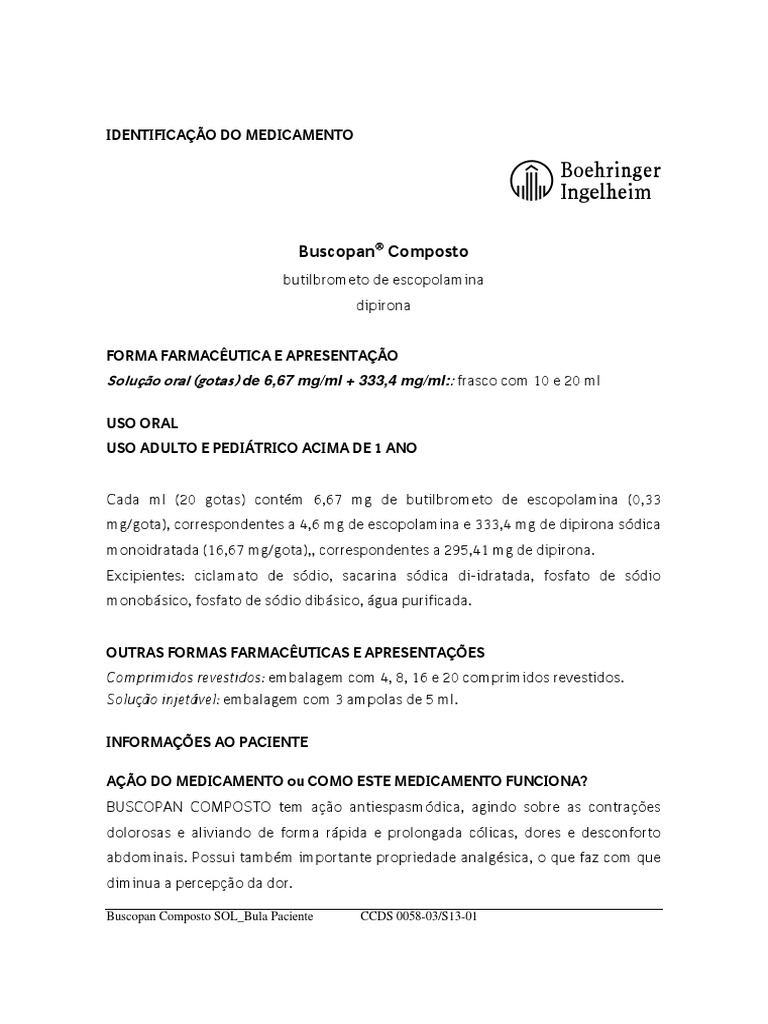 IDENTIFICAÇÃO DO MEDICAMENTO

Boehringer Ingelheim

Buscopan® Composto

butilbrometo de escopolamina

dipirona

FORMA FARMACÊUTICA E APRESENTAÇÃO

Solução oral (gotas) de 6,67 mg/ml + 333,4 mg/ml:: frasco com 10 e 20 ml

USO ORAL

USO ADULTO E PEDIÁTRICO ACIMA DE 1 ANO

Cada ml (20 gotas) contém 6,67 mg de butilbrometo de escopolamina (0,33 mg/gota), correspondentes a 4,6 mg de escopolamina e 333,4 mg de dipirona sódica monoidratada (16,67 mg/gota),, correspondentes a 295,41 mg de dipirona.

Excipientes: ciclamato de sódio, sacarina sódica di-idratada, fosfato de sódio monobásico, fosfato de sódio dibásico, água purificada.

OUTRAS FORMAS FARMACÊUTICAS E APRESENTAÇÕES

Comprimidos revestidos: embalagem com 4, 8, 16 e 20 comprimidos revestidos.

Solução injetável: embalagem com 3 ampolas de 5 ml.

INFORMAÇÕES AO PACIENTE

AÇÃO DO MEDICAMENTO ou COMO ESTE MEDICAMENTO FUNCIONA?

BUSCOPAN COMPOSTO tem ação antiespasmódica, agindo sobre as contrações dolorosas e aliviando de forma rápida e prolongada cólicas, dores e desconforto abdominais. Possui também importante propriedade analgésica, o que faz com que diminua a percepção da dor.

Buscopan Composto SOL_Bula Paciente CCDS 0058-03/S13-01